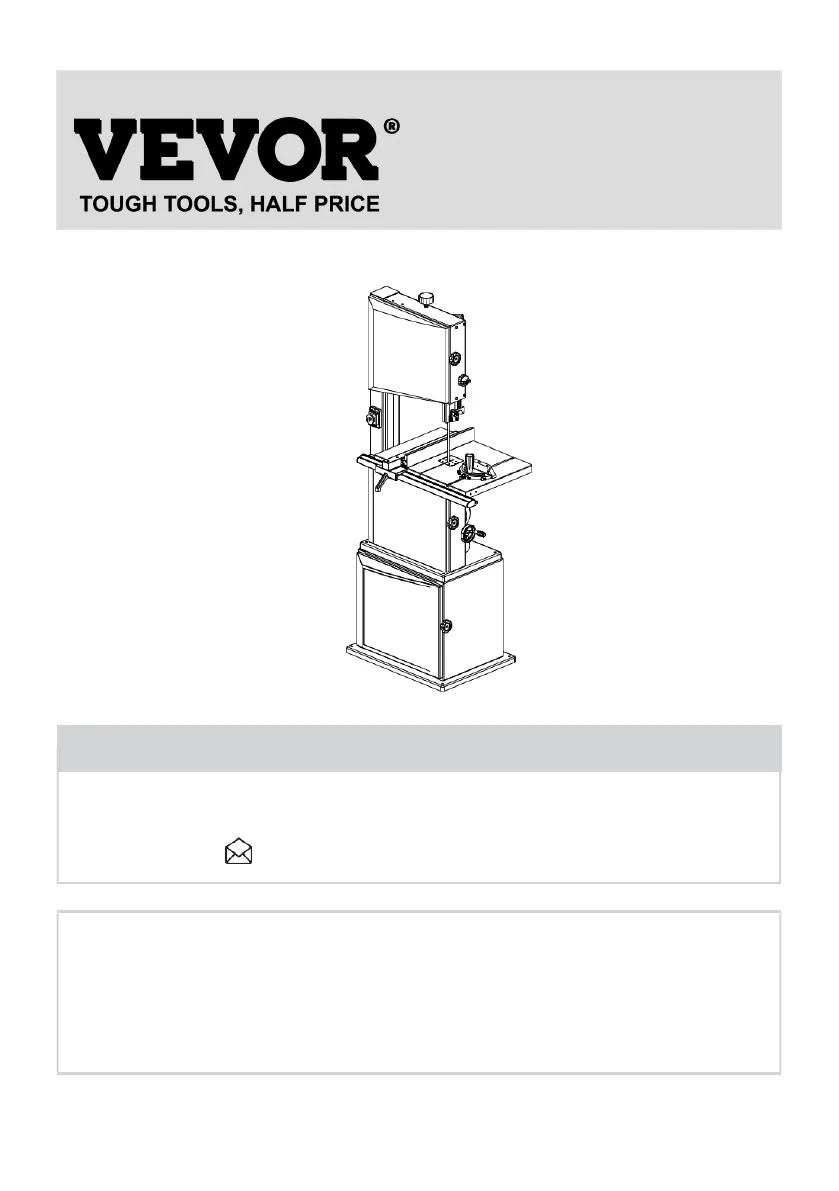 VEVOR®
TOUGH TOOLS, HALF PRICE